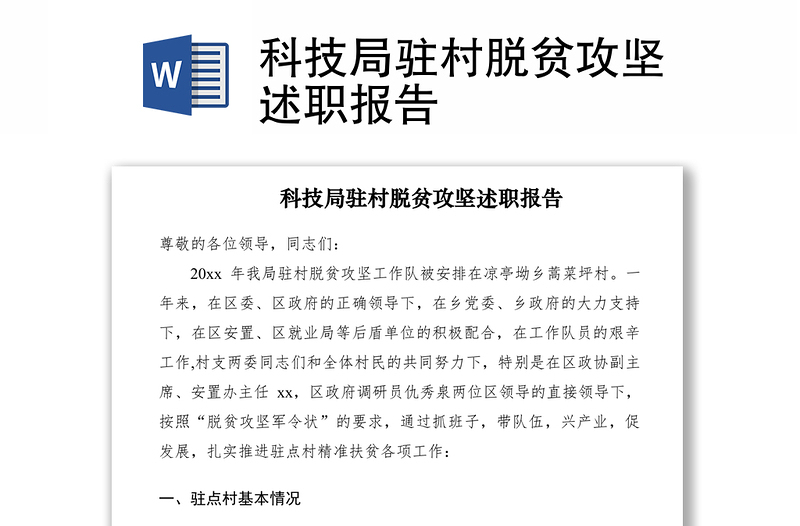 W

科技局驻村脱贫攻坚述职报告

科技局驻村脱贫攻坚述职报告

尊敬的各位领导，同志们：

20xx年我局驻村脱贫攻坚工作队被安排在凉亭坳乡蒿菜坪村。一年来，在区委、区政府的正确领导下，在乡党委、乡政府的大力支持下，在区安置、区就业局等后盾单位的积极配合，在工作队员的艰辛工作,村支两委同志们和全体村民的共同努力下，特别是在区政协副主席、安置办主任xx，区政府调研员仇秀泉两位区领导的直接领导下，按照“脱贫攻坚军令状”的要求，通过抓班子，带队伍，兴产业，促发展，扎实推进驻点村精准扶贫各项工作：

一、驻点村基本情况